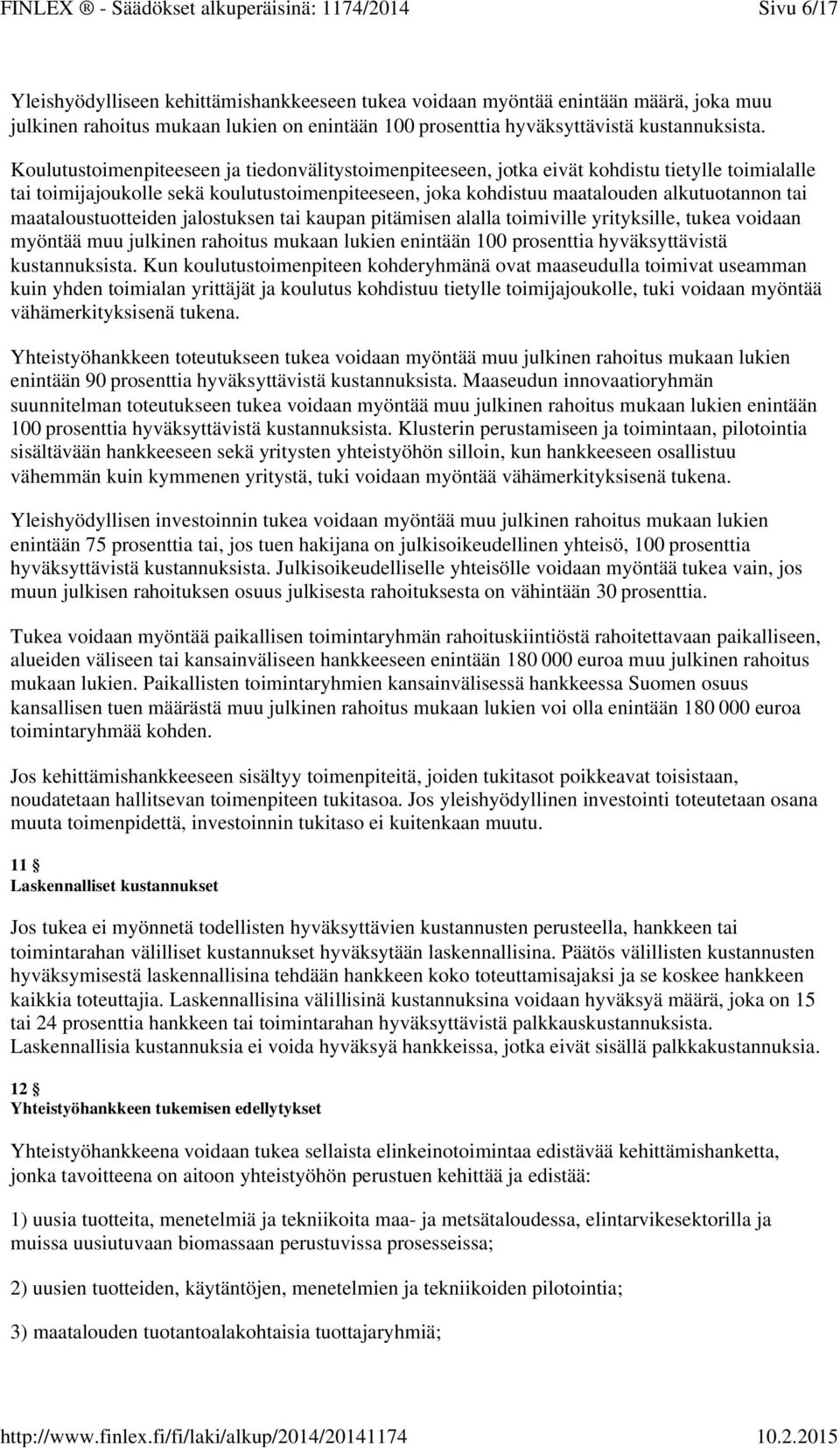 FINLEX ® - Säädökset alkuperäisinä: 1174/2014 Sivu 6/17

Yleishyödylliseen kehittämishankkeeseen tukea voidaan myöntää enintään määrä, joka muu julkinen rahoitus mukaan lukien on enintään 100 prosenttia hyväksyttävistä kustannuksista.

Koulutustoimenpiteeseen ja tiedonvälitystoimenpiteeseen, jotka eivät kohdistu tietylle toimialalle tai toimijajoukolle sekä koulutustoimenpiteeseen, joka kohdistuu maatalouden alkutuotannon tai maataloustuotteiden jalostuksen tai kaupan pitämisen alalla toimiville yrityksille, tukea voidaan myöntää muu julkinen rahoitus mukaan lukien enintään 100 prosenttia hyväksyttävistä kustannuksista. Kun koulutustoimenpiteen kohderyhmänä ovat maaseudulla toimivat useamman kuin yhden toimialan yrittäjät ja koulutus kohdistuu tietylle toimijajoukolle, tuki voidaan myöntää vähämerkityksisenä tukena.

Yhteistyöhankkeen toteutukseen tukea voidaan myöntää muu julkinen rahoitus mukaan lukien enintään 90 prosenttia hyväksyttävistä kustannuksista. Maaseudun innovaatioryhmän suunnitelman toteutukseen tukea voidaan myöntää muu julkinen rahoitus mukaan lukien enintään 100 prosenttia hyväksyttävistä kustannuksista. Klusterin perustamiseen ja toimintaan, pilotointia sisältävään hankkeeseen sekä yritysten yhteistyöhön silloin, kun hankkeeseen osallistuu vähemmän kuin kymmenen yritystä, tuki voidaan myöntää vähämerkityksisenä tukena.

Yleishyödyllisen investoinnin tukea voidaan myöntää muu julkinen rahoitus mukaan lukien enintään 75 prosenttia tai, jos tuen hakijana on julkisoikeudellinen yhteisö, 100 prosenttia hyväksyttävistä kustannuksista. Julkisoikeudelliselle yhteisölle voidaan myöntää tukea vain, jos muun julkisen rahoituksen osuus julkisesta rahoituksesta on vähintään 30 prosenttia.

Tukea voidaan myöntää paikallisen toimintaryhmän rahoituskiintiöstä rahoitettavaan paikalliseen, alueiden väliseen tai kansainväliseen hankkeeseen enintään 180 000 euroa muu julkinen rahoitus mukaan lukien. Paikallisten toimintaryhmien kansainvälisessä hankkeessa Suomen osuus kansallisen tuen määrästä muu julkinen rahoitus mukaan lukien voi olla enintään 180 000 euroa toimintaryhmää kohden.

Jos kehittämishankkeeseen sisältyy toimenpiteitä, joiden tukitasot poikkeavat toisistaan, noudatetaan hallitsevan toimenpiteen tukitasoa. Jos yleishyödyllinen investointi toteutetaan osana muuta toimenpidettä, investoinnin tukitaso ei kuitenkaan muutu.

11 §
Laskennalliset kustannukset

Jos tukea ei myönnetä todellisten hyväksyttävien kustannusten perusteella, hankkeen tai toimintarahan välilliset kustannukset hyväksytään laskennallisina. Päätös välillisten kustannusten hyväksymisestä laskennallisina tehdään hankkeen koko toteuttamisajaksi ja se koskee hankkeen kaikkia toteuttajia. Laskennallisina välillisinä kustannuksina voidaan hyväksyä määrä, joka on 15 tai 24 prosenttia hankkeen tai toimintarahan hyväksyttävistä palkkauskustannuksista. Laskennallisia kustannuksia ei voida hyväksyä hankkeissa, jotka eivät sisällä palkkakustannuksia.

12 §
Yhteistyöhankkeen tukemisen edellytykset

Yhteistyöhankkeena voidaan tukea sellaista elinkeinotoimintaa edistävää kehittämishanketta, jonka tavoitteena on aitoon yhteistyöhön perustuen kehittää ja edistää:

1) uusia tuotteita, menetelmiä ja tekniikoita maa- ja metsätaloudessa, elintarvikesektorilla ja muissa uusiutuvaan biomassaan perustuvissa prosesseissa;

2) uusien tuotteiden, käytäntöjen, menetelmien ja tekniikoiden pilotointia;

3) maatalouden tuotantoalakohtaisia tuottajaryhmiä;

http://www.finlex.fi/fi/laki/alkup/2014/20141174 10.2.2015